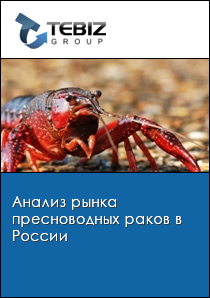 TEBIZ
GROUP

Анализ рынка пресноводных раков в России